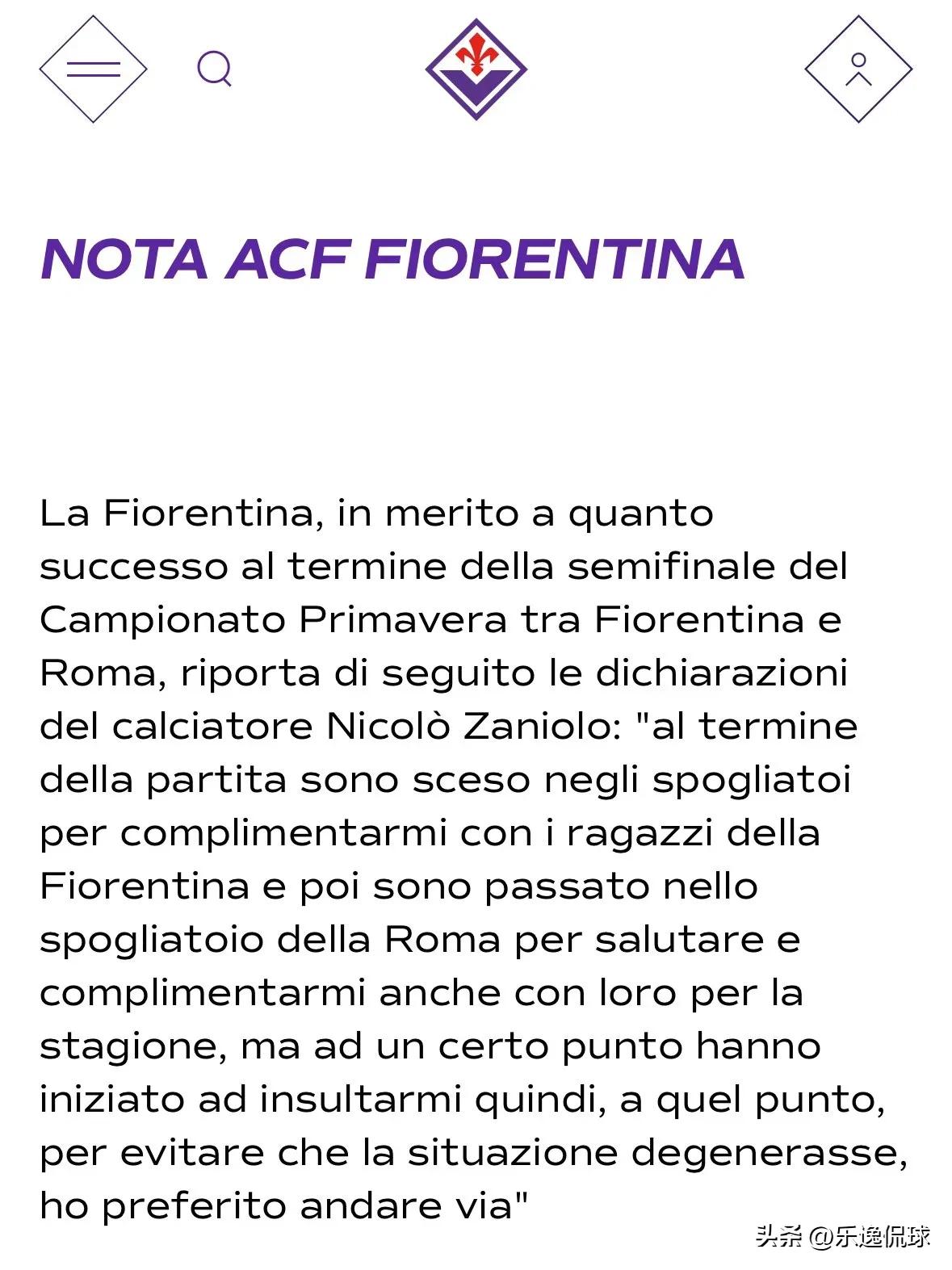 NOTA ACF FIORENTINA

La Fiorentina, in merito a quanto successo al termine della semifinale del Campionato Primavera tra Fiorentina e Roma, riporta di seguito le dichiarazioni del calciatore Nicolò Zaniolo: "al termine della partita sono sceso negli spogliatoi per complimentarmi con i ragazzi della Fiorentina e poi sono passato nello spogliatoio della Roma per salutare e complimentarmi anche con loro per la stagione, ma ad un certo punto hanno iniziato ad insultarmi quindi, a quel punto, per evitare che la situazione degenerasse, ho preferito andare via"

头条 @乐逸侃球